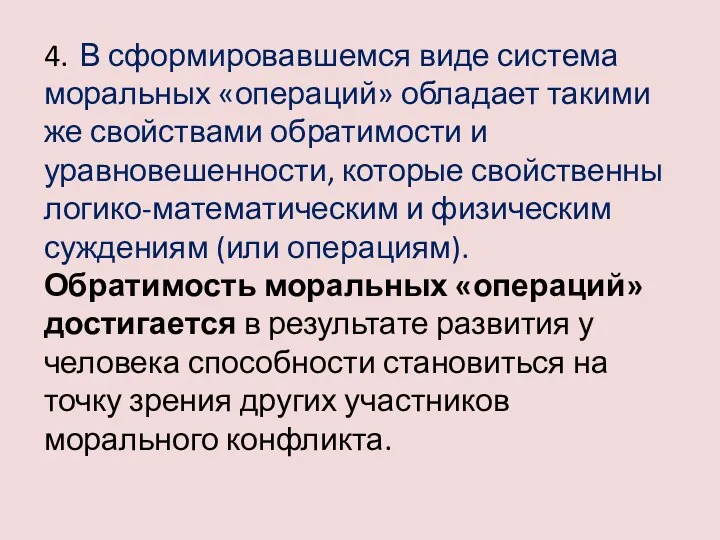 4. В сформировавшемся виде система моральных «операций» обладает такими же свойствами обратимости и уравновешенности, которые свойственны логико-математическим и физическим суждениям (или операциям). Обратимость моральных «операций» достигается в результате развития у человека способности становиться на точку зрения других участников морального конфликта.